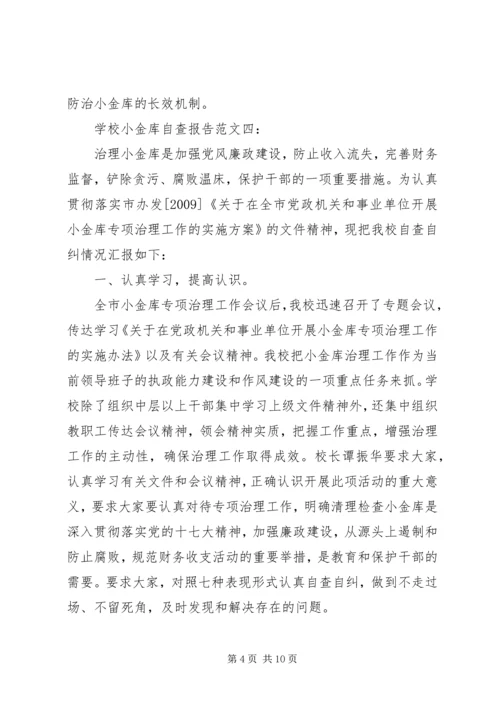 防治小金库的长效机制。

学校小金库自查报告范文四：

治理小金库是加强党风廉政建设，防止收入流失，完善财务监督，铲除贪污、腐败温床，保护干部的一项重要措施。为认真贯彻落实市办发[2009]《关于在全市党政机关和事业单位开展小金库专项治理工作的实施方案》的文件精神，现把我校自查自纠情况汇报如下：

一、认真学习，提高认识。

全市小金库专项治理工作会议后，我校迅速召开了专题会议，传达学习《关于在党政机关和事业单位开展小金库专项治理工作的实施办法》以及有关会议精神。我校把小金库治理工作作为当前领导班子的执政能力建设和作风建设的一项重点任务来抓。学校除了组织中层以上干部集中学习上级文件精神外，还集中组织教职工传达会议精神，领会精神实质，把握工作重点，增强治理工作的主动性，确保治理工作取得成效。校长谭振华要求大家，认真学习有关文件和会议精神，正确认识开展此项活动的重大意义，要求大家要认真对待专项治理工作，明确清理检查小金库是深入贯彻落实党的十七大精神，加强廉政建设，从源头上遏制和防止腐败，规范财务收支活动的重要举措，是教育和保护干部的需要。要求大家，对照七种表现形式认真自查自纠，做到不走过场、不留死角，及时发现和解决存在的问题。

第 4 页 共 10 页